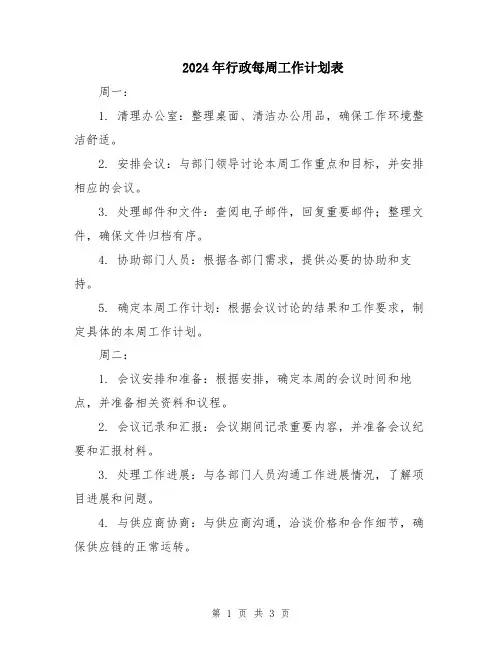 2024年行政每周工作计划表

周一：

1. 清理办公室：整理桌面、清洁办公用品，确保工作环境整洁舒适。

2. 安排会议：与部门领导讨论本周工作重点和目标，并安排相应的会议。

3. 处理邮件和文件：查阅电子邮件，回复重要邮件；整理文件，确保文件归档有序。

4. 协助部门人员：根据各部门需求，提供必要的协助和支持。

5. 确定本周工作计划：根据会议讨论的结果和工作要求，制定具体的本周工作计划。

周二：

1. 会议安排和准备：根据安排，确定本周的会议时间和地点，并准备相关资料和议程。

2. 会议记录和汇报：会议期间记录重要内容，并准备会议纪要和汇报材料。

3. 处理工作进展：与各部门人员沟通工作进展情况，了解项目进展和问题。

4. 与供应商协商：与供应商沟通，洽谈价格和合作细节，确保供应链的正常运转。

第 1 页 共 3 页